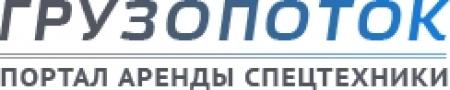 ГРУЗОПОТОК

ПОРТАЛ АРЕНДЫ СПЕЦТЕХНИКИ